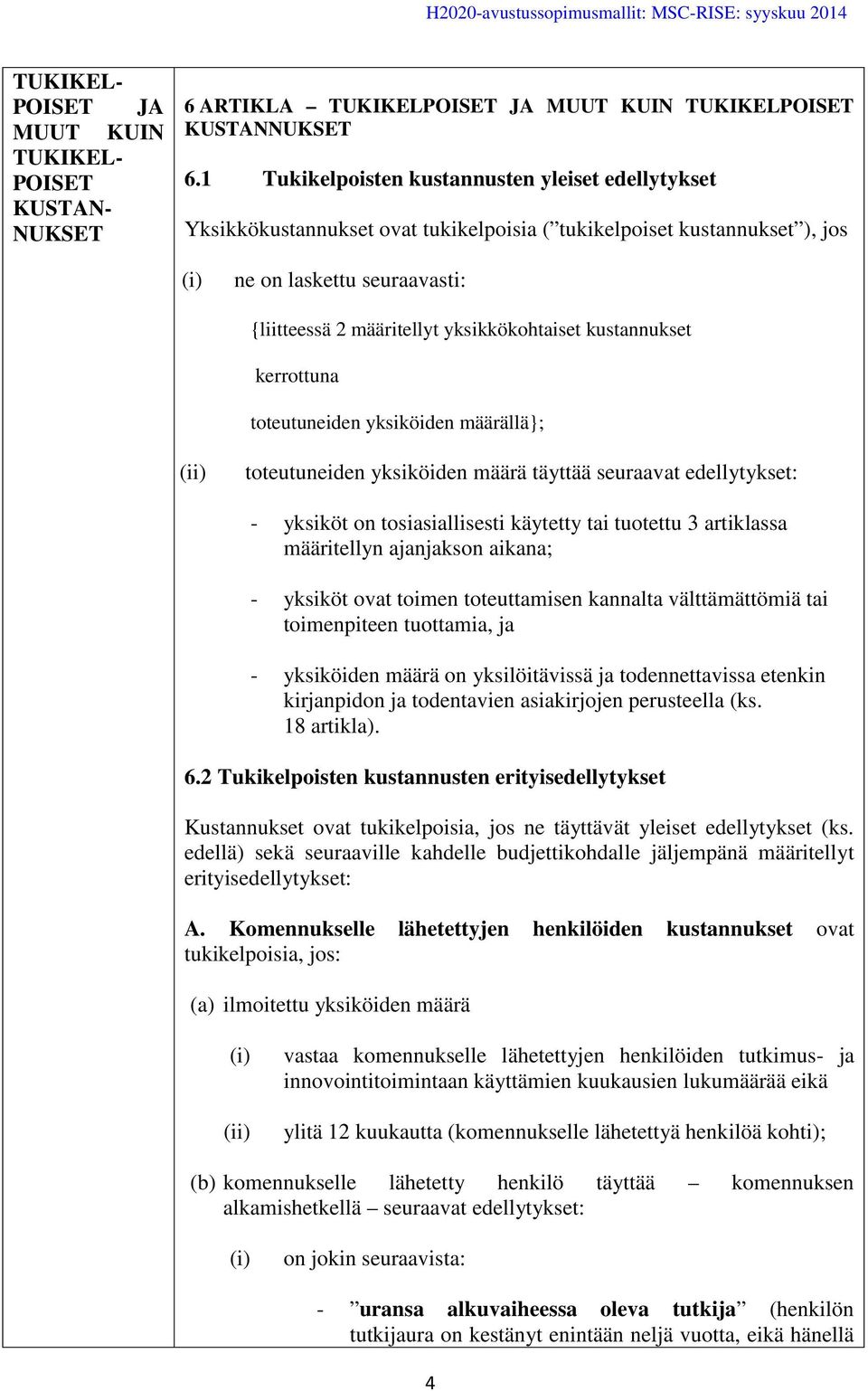 H2020-avustussopimusmallit: MSC-RISE: syyskuu 2014

TUKIKELPOISET JA MUUT KUIN TUKIKELPOISET KUSTANNUKSET

6 ARTIKLA – TUKIKELPOISET JA MUUT KUIN TUKIKELPOISET KUSTANNUKSET

6.1 Tukikelpoisten kustannusten yleiset edellytykset

Yksikkökustannukset ovat tukikelpoisia (”tukikelpoiset kustannukset”), jos

(i) ne on laskettu seuraavasti:

{liitteessä 2 määritellyt yksikkökohtaiset kustannukset

kerrottuna

toteutuneiden yksiköiden määrällä};

(ii) toteutuneiden yksiköiden määrä täyttää seuraavat edellytykset:

- yksiköt on tosiasiallisesti käytetty tai tuotettu 3 artiklassa määritellyn ajanjakson aikana;

- yksiköt ovat toimen toteuttamisen kannalta välttämättömiä tai toimenpiteen tuottamia, ja

- yksiköiden määrä on yksilöitävissä ja todennettavissa etenkin kirjanpidon ja todentavien asiakirjojen perusteella (ks. 18 artikla).

6.2 Tukikelpoisten kustannusten erityisedellytykset

Kustannukset ovat tukikelpoisia, jos ne täyttävät yleiset edellytykset (ks. edellä) sekä seuraaville kahdelle budjettikohdalle jäljempänä määritellyt erityisedellytykset:

A. Komennukselle lähetettyjen henkilöiden kustannukset ovat tukikelpoisia, jos:

(a) ilmoitettu yksiköiden määrä

(i) vastaa komennukselle lähetettyjen henkilöiden tutkimus- ja innovointitoimintaan käyttämien kuukausien lukumäärää eikä

(ii) ylitä 12 kuukautta (komennukselle lähetettyä henkilöä kohti);

(b) komennukselle lähetetty henkilö täyttää – komennuksen alkamishetkellä – seuraavat edellytykset:

(i) on jokin seuraavista:

- ”uransa alkuvaiheessa oleva tutkija” (henkilön tutkijaura on kestänyt enintään neljä vuotta, eikä hänellä

4